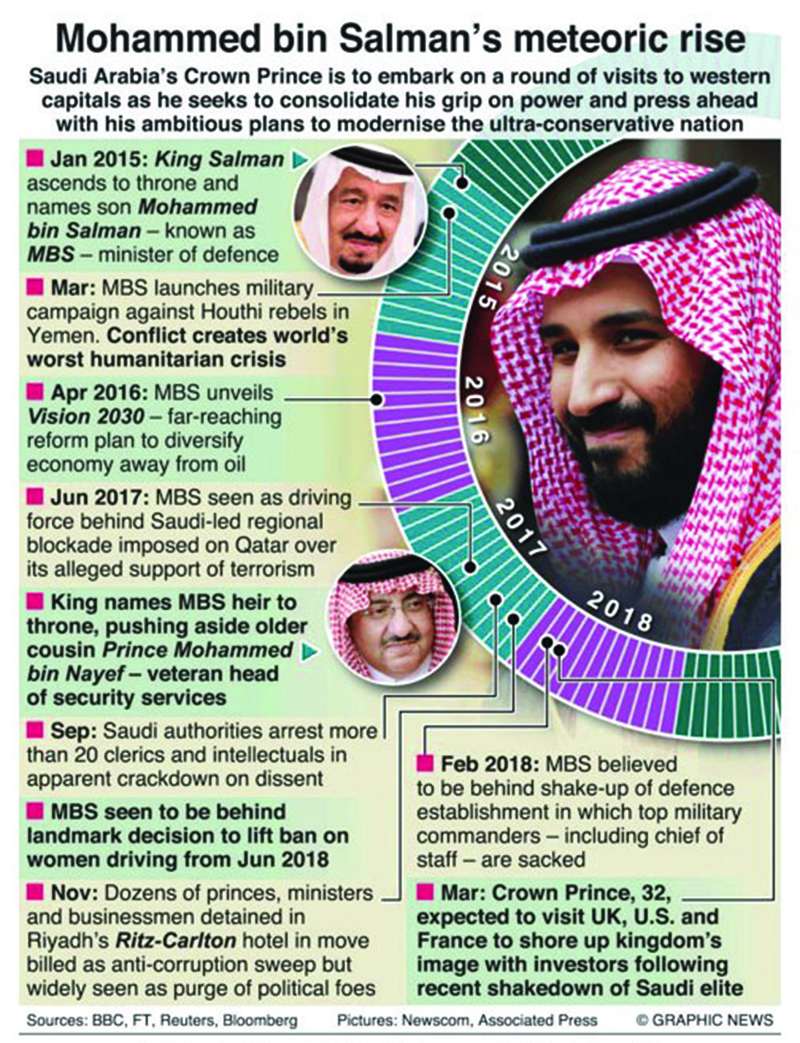 Mohammed bin Salman's meteoric rise

Saudi Arabia's Crown Prince is to embark on a round of visits to western capitals as he seeks to consolidate his grip on power and press ahead with his ambitious plans to modernise the ultra-conservative nation

Jan 2015: King Salman ascends to throne and names son Mohammed bin Salman – known as MBS – minister of defence

Mar: MBS launches military campaign against Houthi rebels in Yemen. Conflict creates world's worst humanitarian crisis

Apr 2016: MBS unveils Vision 2030 – far-reaching reform plan to diversify economy away from oil

Jun 2017: MBS seen as driving force behind Saudi-led regional blockade imposed on Qatar over its alleged support of terrorism

King names MBS heir to throne, pushing aside older cousin Prince Mohammed bin Nayef – veteran head of security services

Sep: Saudi authorities arrest more than 20 clerics and intellectuals in apparent crackdown on dissent

MBS seen to be behind landmark decision to lift ban on women driving from Jun 2018

Nov: Dozens of princes, ministers and businessmen detained in Riyadh's Ritz-Carlton hotel in move billed as anti-corruption sweep but widely seen as purge of political foes

2015
2016
2017
2018

Feb 2018: MBS believed to be behind shake-up of defence establishment in which top military commanders – including chief of staff – are sacked

Mar: Crown Prince, 32, expected to visit UK, U.S. and France to shore up kingdom's image with investors following recent shakedown of Saudi elite

Sources: BBC, FT, Reuters, Bloomberg Pictures: Newscom, Associated Press © GRAPHIC NEWS